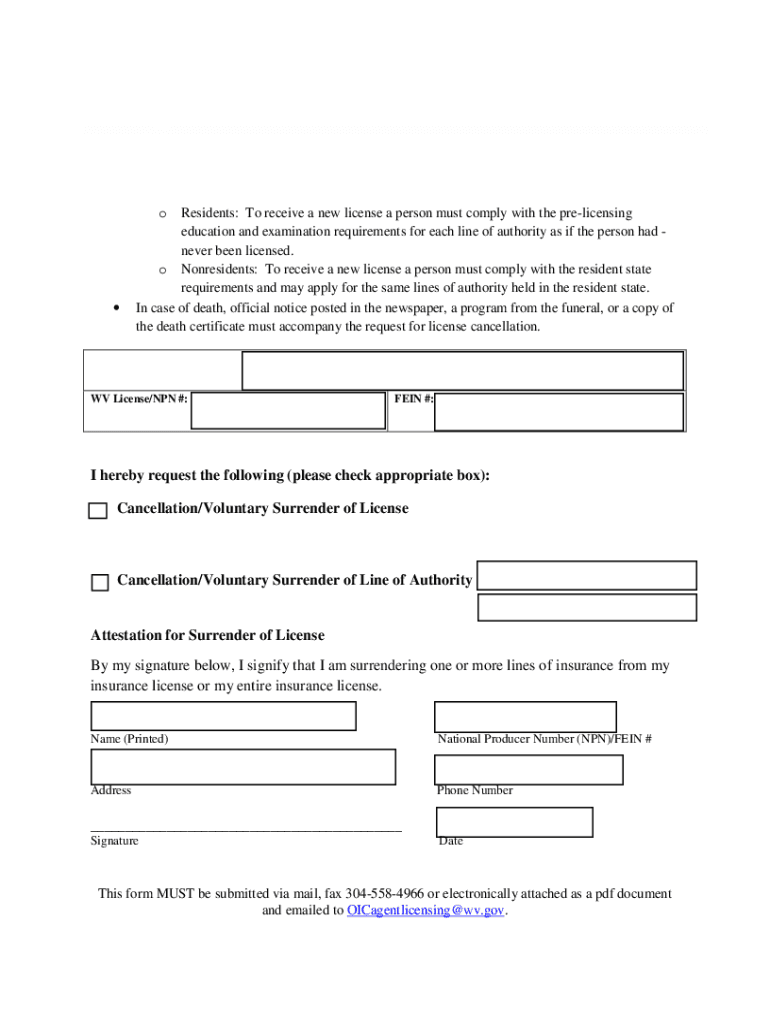 o Residents: To receive a new license a person must comply with the pre-licensing education and examination requirements for each line of authority as if the person had - never been licensed.
o Nonresidents: To receive a new license a person must comply with the resident state requirements and may apply for the same lines of authority held in the resident state.
• In case of death, official notice posted in the newspaper, a program from the funeral, or a copy of the death certificate must accompany the request for license cancellation.

WV License/NPN #: FEIN #:

I hereby request the following (please check appropriate box):

Cancellation/Voluntary Surrender of License

Cancellation/Voluntary Surrender of Line of Authority

Attestation for Surrender of License

By my signature below, I signify that I am surrendering one or more lines of insurance from my insurance license or my entire insurance license.

Name (Printed) National Producer Number (NPN)/FEIN #

Address Phone Number

Signature Date

This form MUST be submitted via mail, fax 304-558-4966 or electronically attached as a pdf document and emailed to OICagentlicensing@wv.gov.